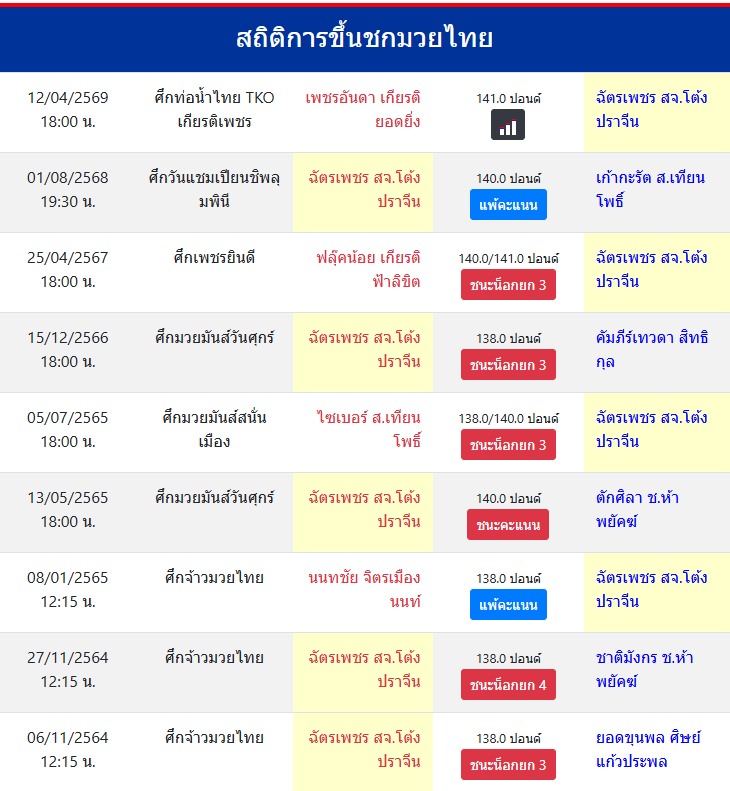 สถิติการขึ้นชกมวยไทย

| | | | | |
|---|---|---|---|---|
| 12/04/2569 18:00 น. | ศึกท่อน้ำไทย TKO เกียรติเพชร | เพชรอันดา เกียรติยอดยิ่ง | 141.0 ปอนด์ | ฉัตรเพชร สจ.โต้งปราจีน |
| 01/08/2568 19:30 น. | ศึกวันแชมเปียนชิพลุมพินี | ฉัตรเพชร สจ.โต้งปราจีน | 140.0 ปอนด์ แพ้คะแนน | เก้ากะรัต ส.เทียนโพธิ์ |
| 25/04/2567 18:00 น. | ศึกเพชรยินดี | ฟลุ๊คน้อย เกียรติฟ้าลิขิต | 140.0/141.0 ปอนด์ ชนะน็อกยก 3 | ฉัตรเพชร สจ.โต้งปราจีน |
| 15/12/2566 18:00 น. | ศึกมวยมันส์วันศุกร์ | ฉัตรเพชร สจ.โต้งปราจีน | 138.0 ปอนด์ ชนะน็อกยก 3 | คัมภีร์เทวดา สิทธิกุล |
| 05/07/2565 18:00 น. | ศึกมวยมันส์สนั่นเมือง | ไซเบอร์ ส.เทียนโพธิ์ | 138.0/140.0 ปอนด์ ชนะน็อกยก 3 | ฉัตรเพชร สจ.โต้งปราจีน |
| 13/05/2565 18:00 น. | ศึกมวยมันส์วันศุกร์ | ฉัตรเพชร สจ.โต้งปราจีน | 140.0 ปอนด์ ชนะคะแนน | ตักศิลา ช.ห้าพยัคฆ์ |
| 08/01/2565 12:15 น. | ศึกจ้าวมวยไทย | นนทชัย จิตรเมืองนนท์ | 138.0 ปอนด์ แพ้คะแนน | ฉัตรเพชร สจ.โต้งปราจีน |
| 27/11/2564 12:15 น. | ศึกจ้าวมวยไทย | ฉัตรเพชร สจ.โต้งปราจีน | 138.0 ปอนด์ ชนะน็อกยก 4 | ชาติมังกร ช.ห้าพยัคฆ์ |
| 06/11/2564 12:15 น. | ศึกจ้าวมวยไทย | ฉัตรเพชร สจ.โต้งปราจีน | 138.0 ปอนด์ ชนะน็อกยก 3 | ยอดขุนพล ศิษย์แก้วประพล |